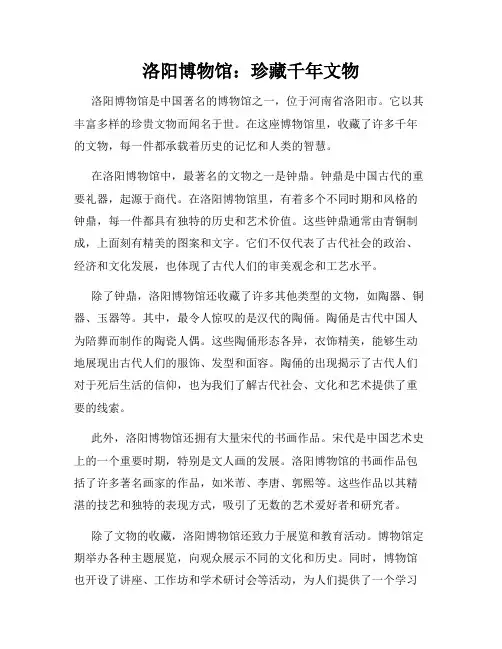 洛阳博物馆：珍藏千年文物

洛阳博物馆是中国著名的博物馆之一，位于河南省洛阳市。它以其丰富多样的珍贵文物而闻名于世。在这座博物馆里，收藏了许多千年的文物，每一件都承载着历史的记忆和人类的智慧。

在洛阳博物馆中，最著名的文物之一是钟鼎。钟鼎是中国古代的重要礼器，起源于商代。在洛阳博物馆里，有着多个不同时期和风格的钟鼎，每一件都具有独特的历史和艺术价值。这些钟鼎通常由青铜制成，上面刻有精美的图案和文字。它们不仅代表了古代社会的政治、经济和文化发展，也体现了古代人们的审美观念和工艺水平。

除了钟鼎，洛阳博物馆还收藏了许多其他类型的文物，如陶器、铜器、玉器等。其中，最令人惊叹的是汉代的陶俑。陶俑是古代中国人为陪葬而制作的陶瓷人偶。这些陶俑形态各异，衣饰精美，能够生动地展现出古代人们的服饰、发型和面容。陶俑的出现揭示了古代人们对于死后生活的信仰，也为我们了解古代社会、文化和艺术提供了重要的线索。

此外，洛阳博物馆还拥有大量宋代的书画作品。宋代是中国艺术史上的一个重要时期，特别是文人画的发展。洛阳博物馆的书画作品包括了许多著名画家的作品，如米芾、李唐、郭熙等。这些作品以其精湛的技艺和独特的表现方式，吸引了无数的艺术爱好者和研究者。

除了文物的收藏，洛阳博物馆还致力于展览和教育活动。博物馆定期举办各种主题展览，向观众展示不同的文化和历史。同时，博物馆也开设了讲座、工作坊和学术研讨会等活动，为人们提供了一个学习